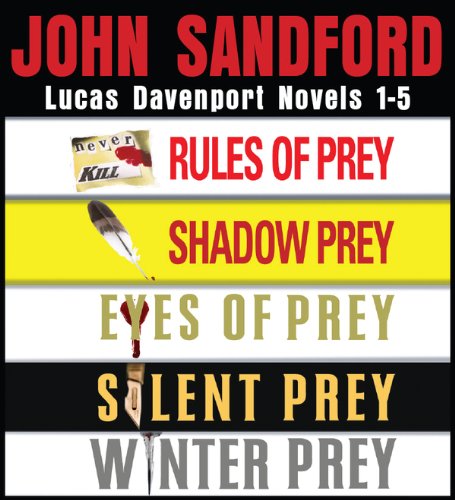 JOHN SANDFORD
Lucas Davenport Novels 1-5

never KILL

RULES OF PREY

SHADOW PREY

EYES OF PREY

SILENT PREY

WINTER PREY